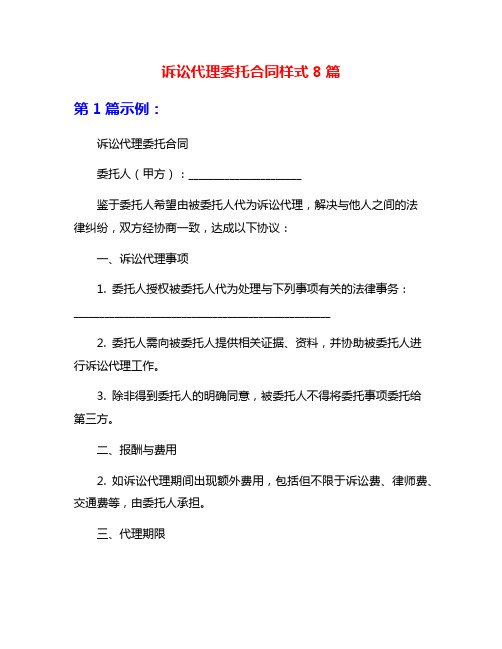 诉讼代理委托合同样式 8 篇

第 1 篇示例：

诉讼代理委托合同

委托人（甲方）：____________________

鉴于委托人希望由被委托人代为诉讼代理，解决与他人之间的法律纠纷，双方经协商一致，达成以下协议：

一、诉讼代理事项

1. 委托人授权被委托人代为处理与下列事项有关的法律事务：______________________________________________

2. 委托人需向被委托人提供相关证据、资料，并协助被委托人进行诉讼代理工作。

3. 除非得到委托人的明确同意，被委托人不得将委托事项委托给第三方。

二、报酬与费用

2. 如诉讼代理期间出现额外费用，包括但不限于诉讼费、律师费、交通费等，由委托人承担。

三、代理期限